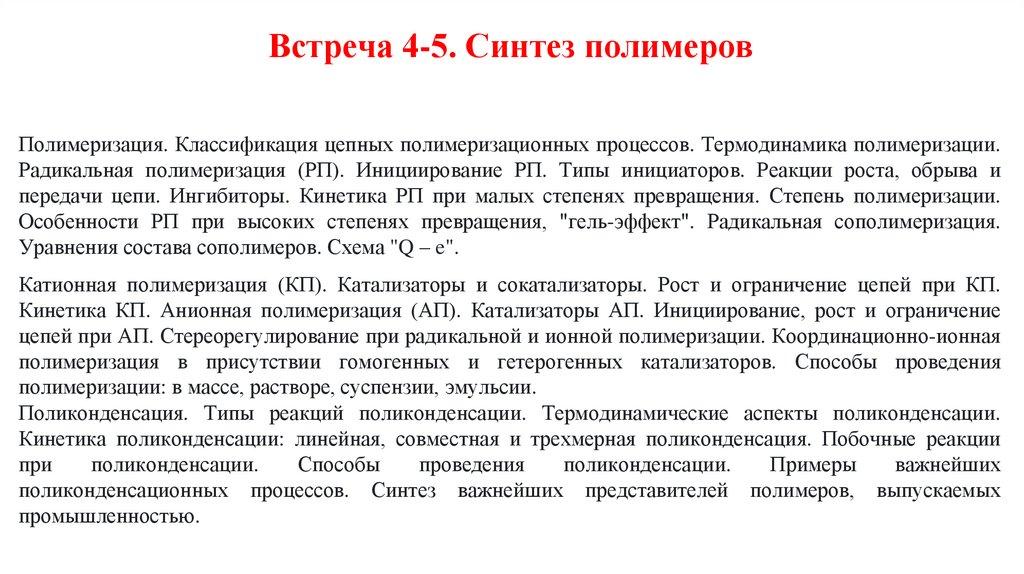 Встреча 4-5. Синтез полимеров

Полимеризация. Классификация цепных полимеризационных процессов. Термодинамика полимеризации. Радикальная полимеризация (РП). Инициирование РП. Типы инициаторов. Реакции роста, обрыва и передачи цепи. Ингибиторы. Кинетика РП при малых степенях превращения. Степень полимеризации. Особенности РП при высоких степенях превращения, "гель-эффект". Радикальная сополимеризация. Уравнения состава сополимеров. Схема "Q – e".

Катионная полимеризация (КП). Катализаторы и сокатализаторы. Рост и ограничение цепей при КП. Кинетика КП. Анионная полимеризация (АП). Катализаторы АП. Инициирование, рост и ограничение цепей при АП. Стереорегулирование при радикальной и ионной полимеризации. Координационно-ионная полимеризация в присутствии гомогенных и гетерогенных катализаторов. Способы проведения полимеризации: в массе, растворе, суспензии, эмульсии.
Поликонденсация. Типы реакций поликонденсации. Термодинамические аспекты поликонденсации. Кинетика поликонденсации: линейная, совместная и трехмерная поликонденсация. Побочные реакции при поликонденсации. Способы проведения поликонденсации. Примеры важнейших поликонденсационных процессов. Синтез важнейших представителей полимеров, выпускаемых промышленностью.